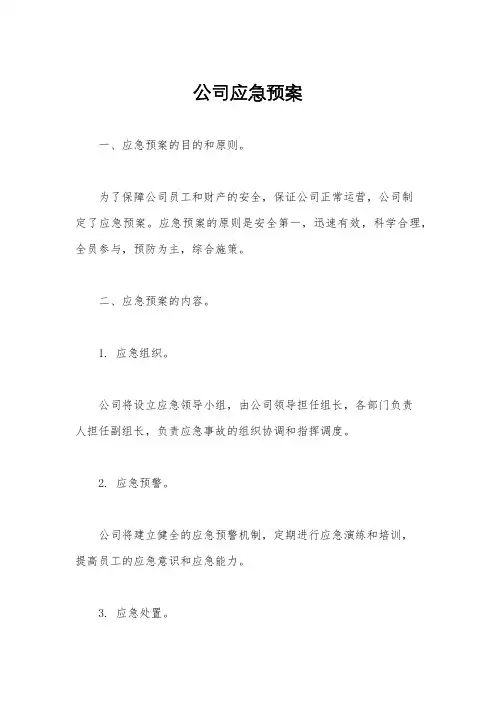 公司应急预案

一、应急预案的目的和原则。

为了保障公司员工和财产的安全，保证公司正常运营，公司制定了应急预案。应急预案的原则是安全第一，迅速有效，科学合理，全员参与，预防为主，综合施策。

二、应急预案的内容。

1. 应急组织。

公司将设立应急领导小组，由公司领导担任组长，各部门负责人担任副组长，负责应急事故的组织协调和指挥调度。

2. 应急预警。

公司将建立健全的应急预警机制，定期进行应急演练和培训，提高员工的应急意识和应急能力。

3. 应急处置。